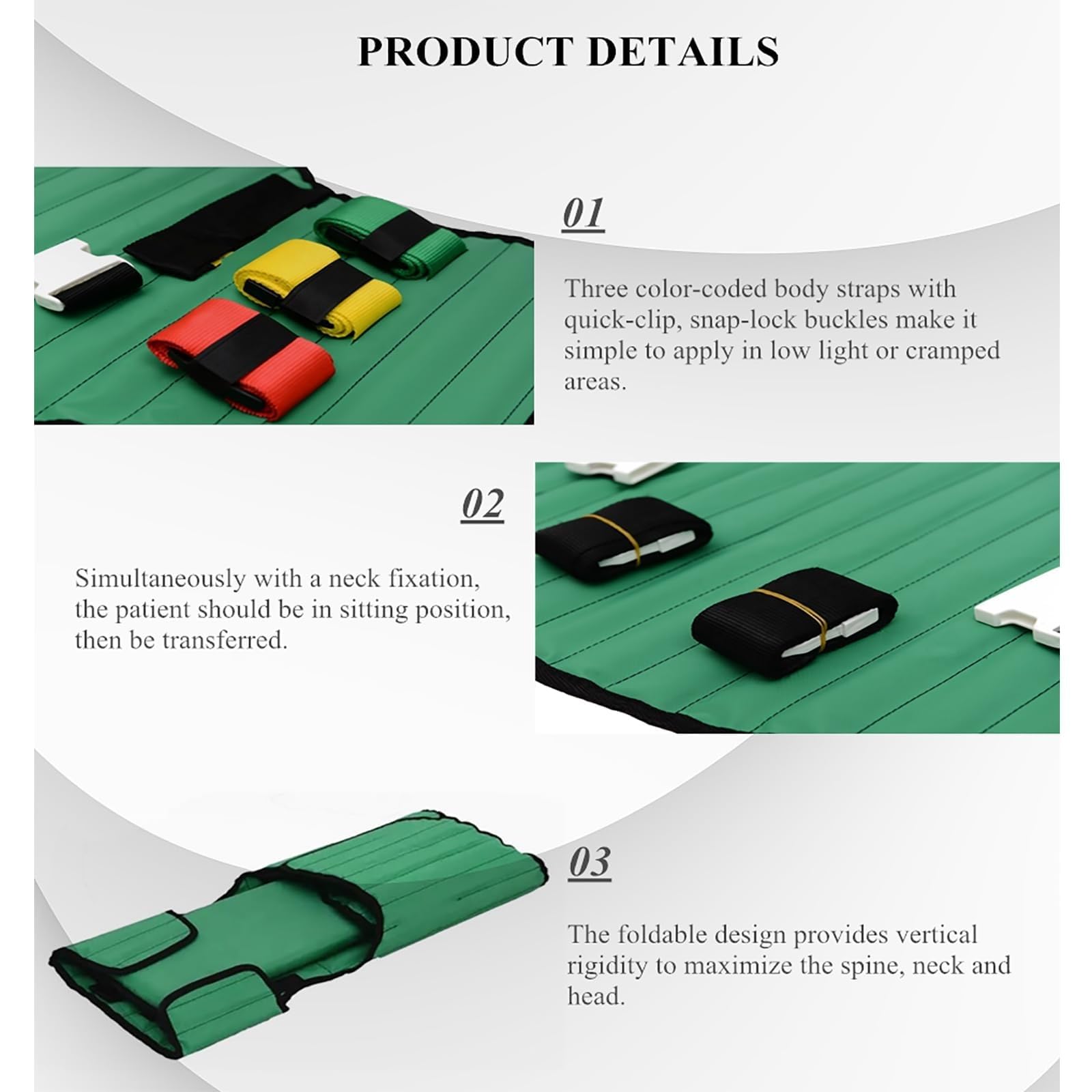 PRODUCT DETAILS

01

Three color-coded body straps with quick-clip, snap-lock buckles make it simple to apply in low light or cramped areas.

02

Simultaneously with a neck fixation, the patient should be in sitting position, then be transferred.

03

The foldable design provides vertical rigidity to maximize the spine, neck and head.